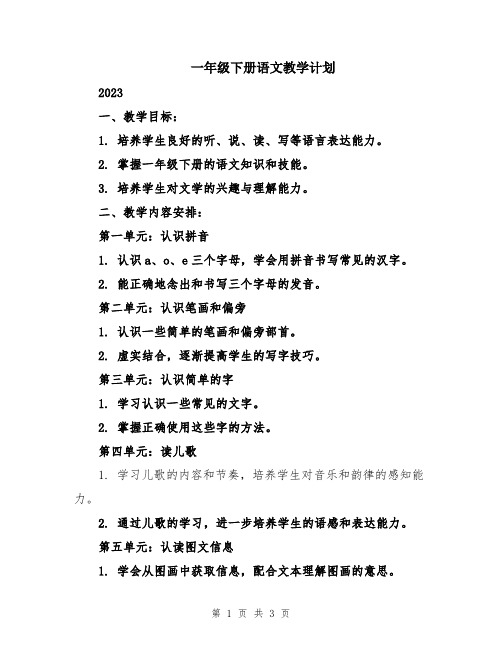 一年级下册语文教学计划

2023

一、教学目标：

1. 培养学生良好的听、说、读、写等语言表达能力。

2. 掌握一年级下册的语文知识和技能。

3. 培养学生对文学的兴趣与理解能力。

二、教学内容安排：

第一单元：认识拼音

1. 认识 a、o、e 三个字母，学会用拼音书写常见的汉字。

2. 能正确地念出和书写三个字母的发音。

第二单元：认识笔画和偏旁

1. 认识一些简单的笔画和偏旁部首。

2. 虚实结合，逐渐提高学生的写字技巧。

第三单元：认识简单的字

1. 学习认识一些常见的文字。

2. 掌握正确使用这些字的方法。

第四单元：读儿歌

1. 学习儿歌的内容和节奏，培养学生对音乐和韵律的感知能力。

2. 通过儿歌的学习，进一步培养学生的语感和表达能力。

第五单元：认读图文信息

1. 学会从图画中获取信息，配合文本理解图画的意思。

第 1 页 共 3 页